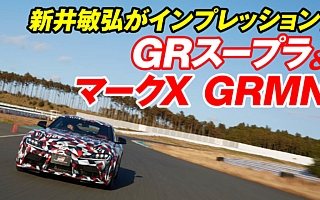 新井敏弘がインプレッション

GRスープラ&

マークX GRMN